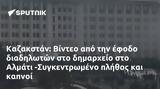 SPUTNIK

Καζακστάν: Βίντεο από την έφοδο διαδηλωτών στο δημαρχείο στο Αλμάτι -Συγκεντρωμένο πλήθος και καπνοί